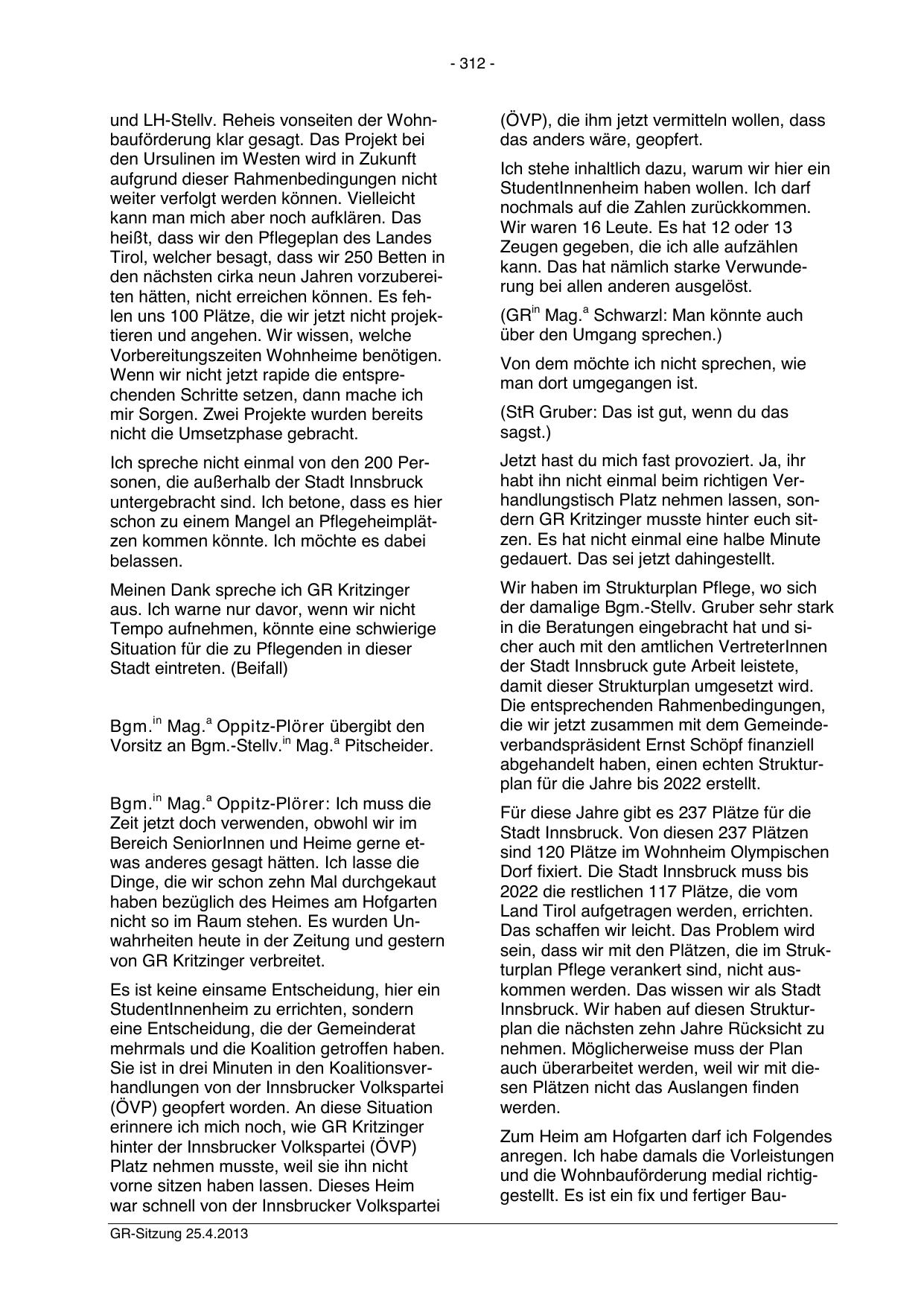 - 312 -

und LH-Stellv. Reheis vonseiten der Wohnbauförderung klar gesagt. Das Projekt bei den Ursulinen im Westen wird in Zukunft aufgrund dieser Rahmenbedingungen nicht weiter verfolgt werden können. Vielleicht kann man mich aber noch aufklären. Das heißt, dass wir den Pflegeplan des Landes Tirol, welcher besagt, dass wir 250 Betten in den nächsten cirka neun Jahren vorzubereiten hätten, nicht erreichen können. Es fehlen uns 100 Plätze, die wir jetzt nicht projektieren und angehen. Wir wissen, welche Vorbereitungszeiten Wohnheime benötigen. Wenn wir nicht jetzt rapide die entsprechenden Schritte setzen, dann mache ich mir Sorgen. Zwei Projekte wurden bereits nicht die Umsetzphase gebracht.

Ich spreche nicht einmal von den 200 Personen, die außerhalb der Stadt Innsbruck untergebracht sind. Ich betone, dass es hier schon zu einem Mangel an Pflegeheimplätzen kommen könnte. Ich möchte es dabei belassen.

Meinen Dank spreche ich GR Kritzinger aus. Ich warne nur davor, wenn wir nicht Tempo aufnehmen, könnte eine schwierige Situation für die zu Pflegenden in dieser Stadt eintreten. (Beifall)

Bgm.$^{in}$ Mag.$^{a}$ Oppitz-Plörer übergibt den Vorsitz an Bgm.-Stellv.$^{in}$ Mag.$^{a}$ Pitscheider.

Bgm.$^{in}$ Mag.$^{a}$ Oppitz-Plörer: Ich muss die Zeit jetzt doch verwenden, obwohl wir im Bereich SeniorInnen und Heime gerne etwas anderes gesagt hätten. Ich lasse die Dinge, die wir schon zehn Mal durchgekaut haben bezüglich des Heimes am Hofgarten nicht so im Raum stehen. Es wurden Unwahrheiten heute in der Zeitung und gestern von GR Kritzinger verbreitet.

Es ist keine einsame Entscheidung, hier ein StudentInnenheim zu errichten, sondern eine Entscheidung, die der Gemeinderat mehrmals und die Koalition getroffen haben. Sie ist in drei Minuten in den Koalitionsverhandlungen von der Innsbrucker Volkspartei (ÖVP) geopfert worden. An diese Situation erinnere ich mich noch, wie GR Kritzinger hinter der Innsbrucker Volkspartei (ÖVP) Platz nehmen musste, weil sie ihn nicht vorne sitzen haben lassen. Dieses Heim war schnell von der Innsbrucker Volkspartei

(ÖVP), die ihm jetzt vermitteln wollen, dass das anders wäre, geopfert.

Ich stehe inhaltlich dazu, warum wir hier ein StudentInnenheim haben wollen. Ich darf nochmals auf die Zahlen zurückkommen. Wir waren 16 Leute. Es hat 12 oder 13 Zeugen gegeben, die ich alle aufzählen kann. Das hat nämlich starke Verwunderung bei allen anderen ausgelöst.

(GR$^{in}$ Mag.$^{a}$ Schwarzl: Man könnte auch über den Umgang sprechen.)

Von dem möchte ich nicht sprechen, wie man dort umgegangen ist.

(StR Gruber: Das ist gut, wenn du das sagst.)

Jetzt hast du mich fast provoziert. Ja, ihr habt ihn nicht einmal beim richtigen Verhandlungstisch Platz nehmen lassen, sondern GR Kritzinger musste hinter euch sitzen. Es hat nicht einmal eine halbe Minute gedauert. Das sei jetzt dahingestellt.

Wir haben im Strukturplan Pflege, wo sich der damalige Bgm.-Stellv. Gruber sehr stark in die Beratungen eingebracht hat und sicher auch mit den amtlichen VertreterInnen der Stadt Innsbruck gute Arbeit leistete, damit dieser Strukturplan umgesetzt wird. Die entsprechenden Rahmenbedingungen, die wir jetzt zusammen mit dem Gemeindeverbandspräsident Ernst Schöpf finanziell abgehandelt haben, einen echten Strukturplan für die Jahre bis 2022 erstellt.

Für diese Jahre gibt es 237 Plätze für die Stadt Innsbruck. Von diesen 237 Plätzen sind 120 Plätze im Wohnheim Olympischen Dorf fixiert. Die Stadt Innsbruck muss bis 2022 die restlichen 117 Plätze, die vom Land Tirol aufgetragen werden, errichten. Das schaffen wir leicht. Das Problem wird sein, dass wir mit den Plätzen, die im Strukturplan Pflege verankert sind, nicht auskommen werden. Das wissen wir als Stadt Innsbruck. Wir haben auf diesen Strukturplan die nächsten zehn Jahre Rücksicht zu nehmen. Möglicherweise muss der Plan auch überarbeitet werden, weil wir mit diesen Plätzen nicht das Auslangen finden werden.

Zum Heim am Hofgarten darf ich Folgendes anregen. Ich habe damals die Vorleistungen und die Wohnbauförderung medial richtiggestellt. Es ist ein fix und fertiger Bau-

GR-Sitzung 25.4.2013